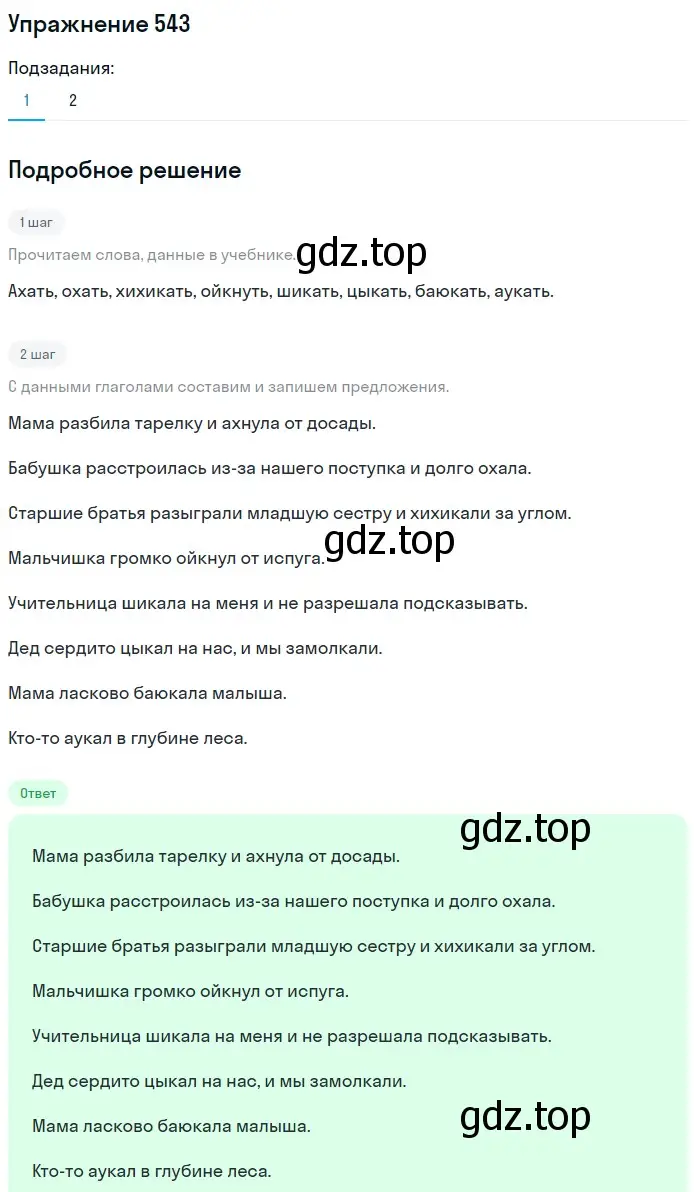 Упражнение 543

Подзадания:

1 2

Подробное решение

1 шаг

Прочитаем слова, данные в учебнике.

gdz.top

Ахать, охать, хихикать, ойкнуть, шикать, цыкать, баюкать, аукать.

2 шаг

С данными глаголами составим и запишем предложения.

Мама разбила тарелку и ахнула от досады.

Бабушка расстроилась из-за нашего поступка и долго охала.

Старшие братья разыграли младшую сестру и хихикали за углом.

Мальчишка громко ойкнул от испуга.

gdz.top

Учительница шикала на меня и не разрешала подсказывать.

Дед сердито цыкал на нас, и мы замолкали.

Мама ласково баюкала малыша.

Кто-то аукал в глубине леса.

Ответ

gdz.top

Мама разбила тарелку и ахнула от досады.

Бабушка расстроилась из-за нашего поступка и долго охала.

Старшие братья разыграли младшую сестру и хихикали за углом.

Мальчишка громко ойкнул от испуга.

Учительница шикала на меня и не разрешала подсказывать.

Дед сердито цыкал на нас, и мы замолкали.

Мама ласково баюкала малыша.

gdz.top

Кто-то аукал в глубине леса.